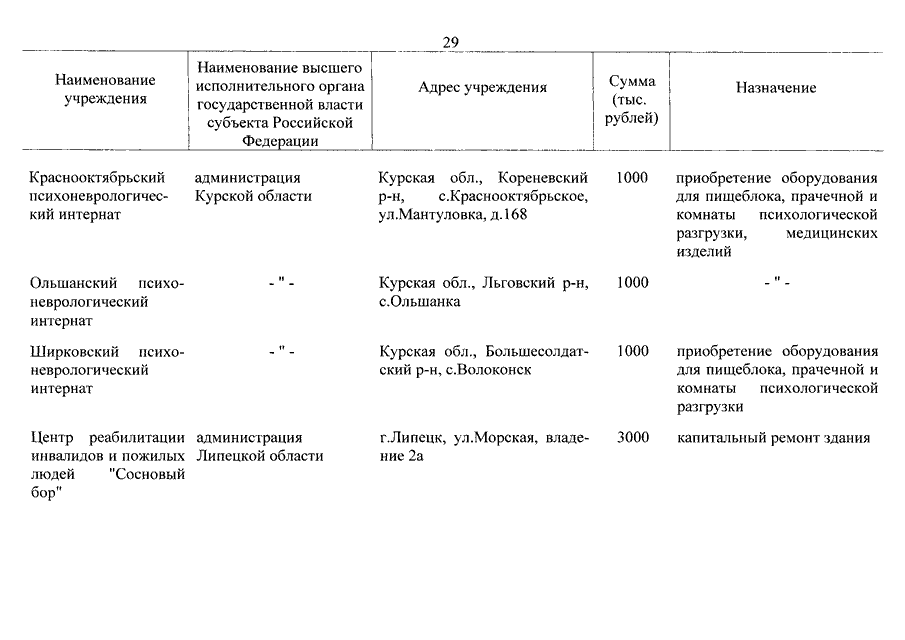 29

| Наименование учреждения | Наименование высшего исполнительного органа государственной власти субъекта Российской Федерации | Адрес учреждения | Сумма (тыс. рублей) | Назначение |
|---|---|---|---|---|
| Краснооктябрьский психоневрологический интернат | администрация Курской области | Курская обл., Кореневский р-н, с.Краснооктябрьское, ул.Мантуловка, д.168 | 1000 | приобретение оборудования для пищеблока, прачечной и комнаты психологической разгрузки, медицинских изделий |
| Ольшанский психоневрологический интернат | - " - | Курская обл., Льговский р-н, с.Ольшанка | 1000 | - " - |
| Ширковский психоневрологический интернат | - " - | Курская обл., Большесолдатский р-н, с.Волоконск | 1000 | приобретение оборудования для пищеблока, прачечной и комнаты психологической разгрузки |
| Центр реабилитации инвалидов и пожилых людей "Сосновый бор" | администрация Липецкой области | г.Липецк, ул.Морская, владение 2а | 3000 | капитальный ремонт здания |